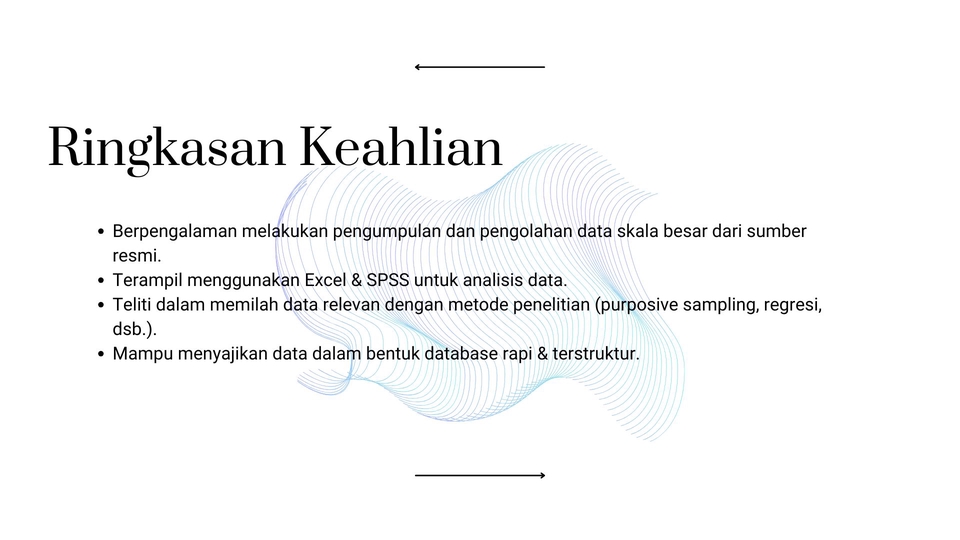 Ringkasan Keahlian

• Berpengalaman melakukan pengumpulan dan pengolahan data skala besar dari sumber resmi.
• Terampil menggunakan Excel & SPSS untuk analisis data.
• Teliti dalam memilah data relevan dengan metode penelitian (purposive sampling, regresi, dsb.).
• Mampu menyajikan data dalam bentuk database rapi & terstruktur.